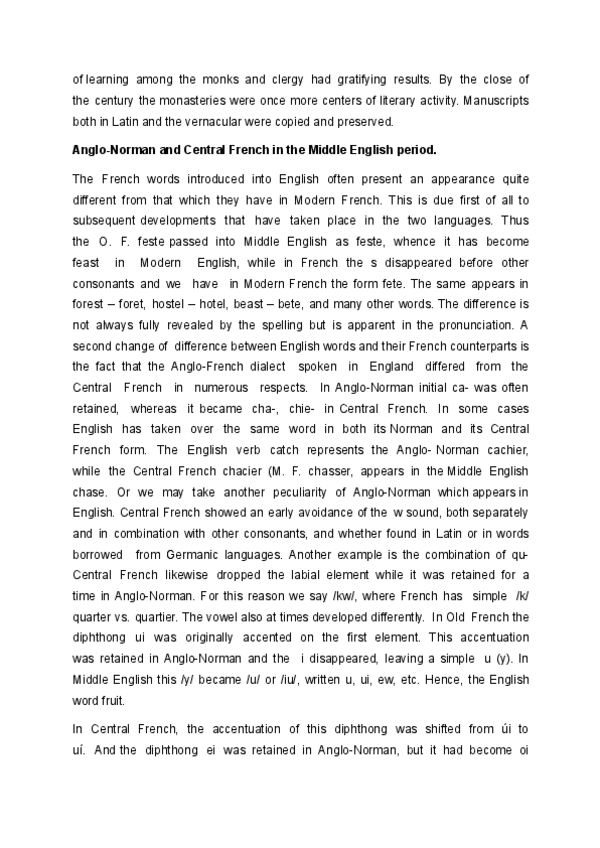 of learning among the monks and clergy had gratifying results. By the close of the century the monasteries were once more centers of literary activity. Manuscripts both in Latin and the vernacular were copied and preserved.

Anglo-Norman and Central French in the Middle English period.

The French words introduced into English often present an appearance quite different from that which they have in Modern French. This is due first of all to subsequent developments that have taken place in the two languages. Thus the O. F. feste passed into Middle English as feste, whence it has become feast in Modern English, while in French the s disappeared before other consonants and we have in Modern French the form fete. The same appears in forest – foret, hostel – hotel, beast – bete, and many other words. The difference is not always fully revealed by the spelling but is apparent in the pronunciation. A second change of difference between English words and their French counterparts is the fact that the Anglo-French dialect spoken in England differed from the Central French in numerous respects. In Anglo-Norman initial ca- was often retained, whereas it became cha-, chie- in Central French. In some cases English has taken over the same word in both its Norman and its Central French form. The English verb catch represents the Anglo- Norman cachier, while the Central French chacier (M. F. chasser, appears in the Middle English chase. Or we may take another peculiarity of Anglo-Norman which appears in English. Central French showed an early avoidance of the w sound, both separately and in combination with other consonants, and whether found in Latin or in words borrowed from Germanic languages. Another example is the combination of qu- Central French likewise dropped the labial element while it was retained for a time in Anglo-Norman. For this reason we say /kw/, where French has simple /k/ quarter vs. quartier. The vowel also at times developed differently. In Old French the diphthong ui was originally accented on the first element. This accentuation was retained in Anglo-Norman and the i disappeared, leaving a simple u (y). In Middle English this /y/ became /u/ or /iu/, written u, ui, ew, etc. Hence, the English word fruit.

In Central French, the accentuation of this diphthong was shifted from úi to uí. And the diphthong ei was retained in Anglo-Norman, but it had become oi